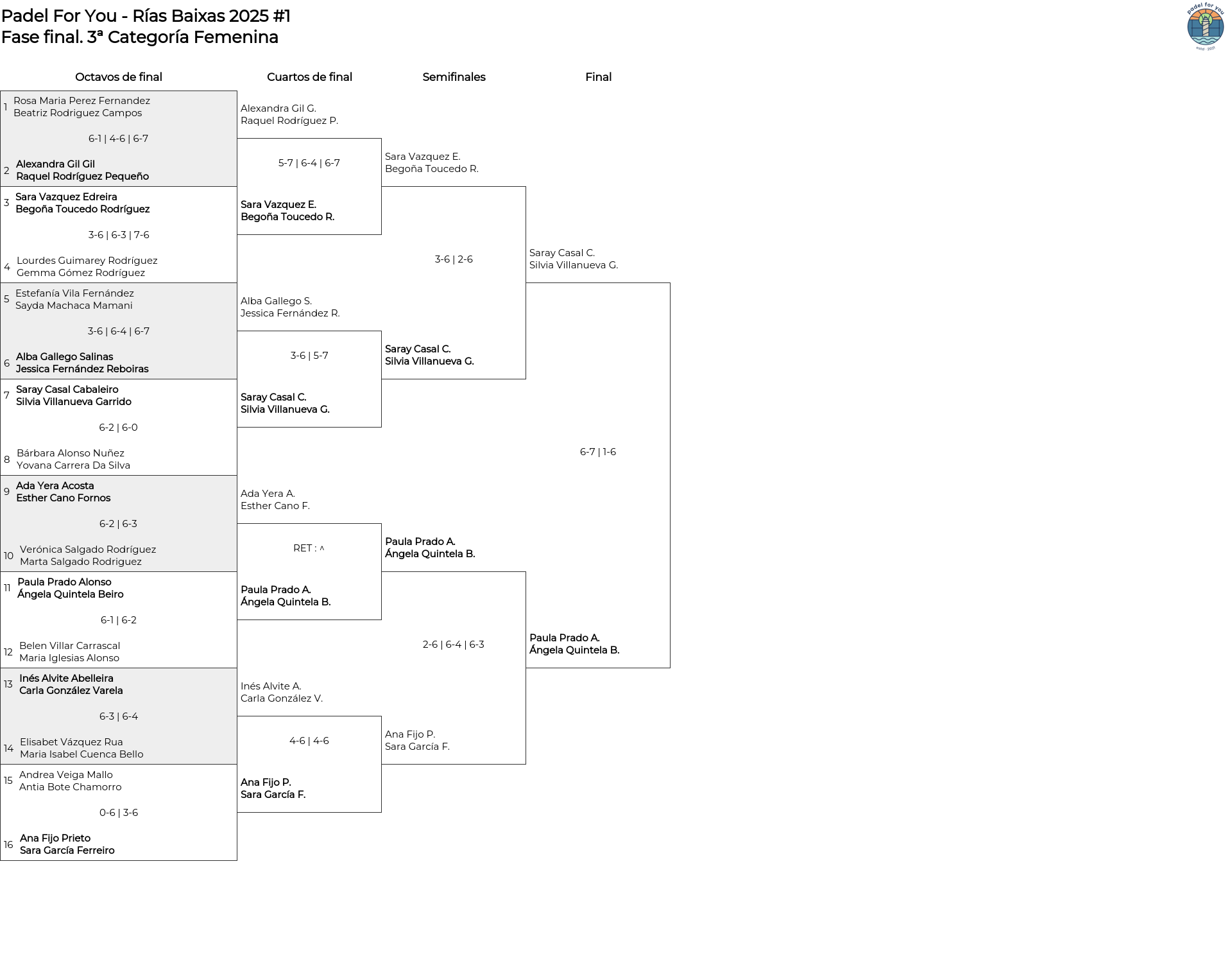 Padel For You - Rías Baixas 2025 #1
Fase final. 3ª Categoría Femenina

padel for you
estd · 2021

Octavos de final

1 Rosa Maria Perez Fernandez
Beatriz Rodriguez Campos

6-1 | 4-6 | 6-7

2 Alexandra Gil Gil
Raquel Rodríguez Pequeño

3 Sara Vazquez Edreira
Begoña Toucedo Rodríguez

3-6 | 6-3 | 7-6

4 Lourdes Guimarey Rodríguez
Gemma Gómez Rodríguez

5 Estefanía Vila Fernández
Sayda Machaca Mamani

3-6 | 6-4 | 6-7

6 Alba Gallego Salinas
Jessica Fernández Reboiras

7 Saray Casal Cabaleiro
Silvia Villanueva Garrido

6-2 | 6-0

8 Bárbara Alonso Nuñez
Yovana Carrera Da Silva

9 Ada Yera Acosta
Esther Cano Fornos

6-2 | 6-3

10 Verónica Salgado Rodríguez
Marta Salgado Rodriguez

11 Paula Prado Alonso
Ángela Quintela Beiro

6-1 | 6-2

12 Belen Villar Carrascal
Maria Iglesias Alonso

13 Inés Alvite Abelleira
Carla González Varela

6-3 | 6-4

14 Elisabet Vázquez Rua
Maria Isabel Cuenca Bello

15 Andrea Veiga Mallo
Antia Bote Chamorro

0-6 | 3-6

16 Ana Fijo Prieto
Sara García Ferreiro

Cuartos de final

Alexandra Gil G.
Raquel Rodríguez P.

5-7 | 6-4 | 6-7

Sara Vazquez E.
Begoña Toucedo R.

Alba Gallego S.
Jessica Fernández R.

3-6 | 5-7

Saray Casal C.
Silvia Villanueva G.

Ada Yera A.
Esther Cano F.

RET : ^

Paula Prado A.
Ángela Quintela B.

Inés Alvite A.
Carla González V.

4-6 | 4-6

Ana Fijo P.
Sara García F.

Semifinales

Sara Vazquez E.
Begoña Toucedo R.

3-6 | 2-6

Saray Casal C.
Silvia Villanueva G.

Paula Prado A.
Ángela Quintela B.

2-6 | 6-4 | 6-3

Ana Fijo P.
Sara García F.

Final

Saray Casal C.
Silvia Villanueva G.

6-7 | 1-6

Paula Prado A.
Ángela Quintela B.